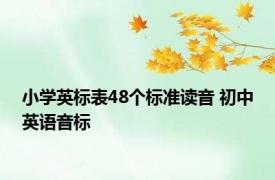 小学英标表48个标准读音 初中英语音标